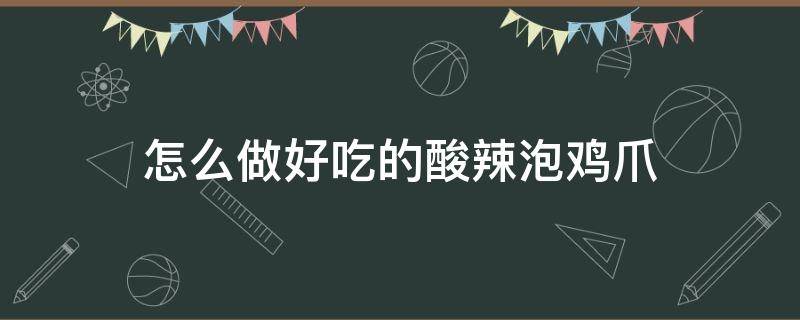 怎么做好吃的酸辣泡鸡爪